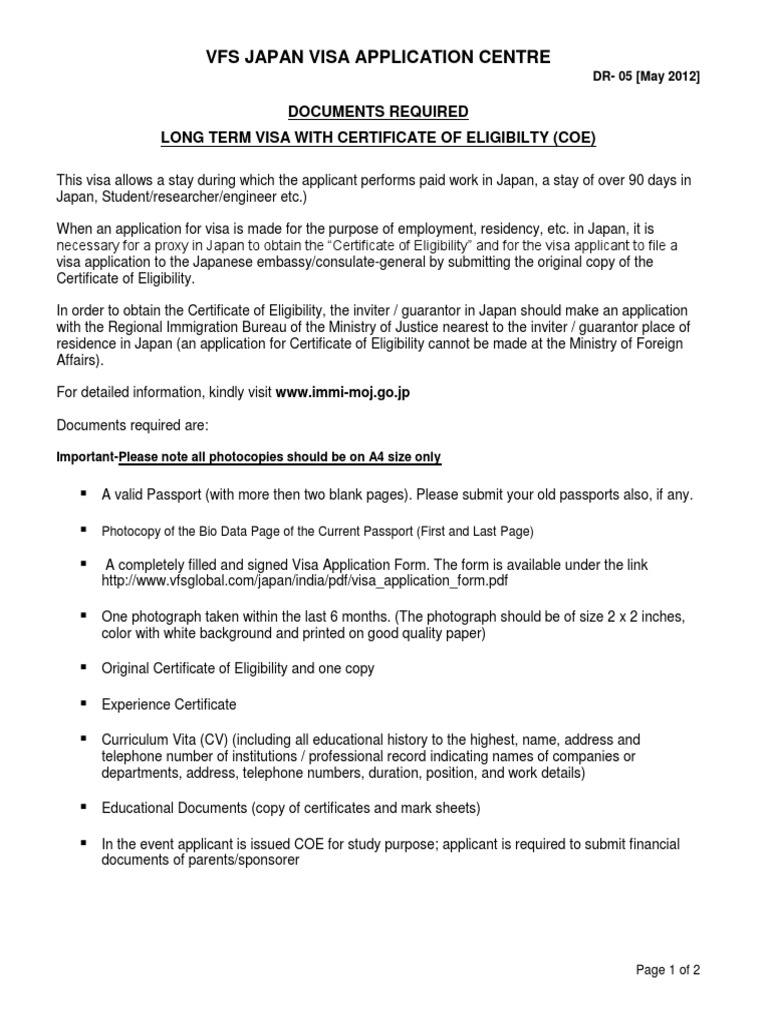 VFS JAPAN VISA APPLICATION CENTRE

DR- 05 [May 2012]

DOCUMENTS REQUIRED

LONG TERM VISA WITH CERTIFICATE OF ELIGIBILTY (COE)

This visa allows a stay during which the applicant performs paid work in Japan, a stay of over 90 days in Japan, Student/researcher/engineer etc.)

When an application for visa is made for the purpose of employment, residency, etc. in Japan, it is necessary for a proxy in Japan to obtain the "Certificate of Eligibility" and for the visa applicant to file a visa application to the Japanese embassy/consulate-general by submitting the original copy of the Certificate of Eligibility.

In order to obtain the Certificate of Eligibility, the inviter / guarantor in Japan should make an application with the Regional Immigration Bureau of the Ministry of Justice nearest to the inviter / guarantor place of residence in Japan (an application for Certificate of Eligibility cannot be made at the Ministry of Foreign Affairs).

For detailed information, kindly visit www.immi-moj.go.jp

Documents required are:

Important-Please note all photocopies should be on A4 size only

▪ A valid Passport (with more then two blank pages). Please submit your old passports also, if any.

▪ Photocopy of the Bio Data Page of the Current Passport (First and Last Page)

▪ A completely filled and signed Visa Application Form. The form is available under the link http://www.vfsglobal.com/japan/india/pdf/visa_application_form.pdf

▪ One photograph taken within the last 6 months. (The photograph should be of size 2 x 2 inches, color with white background and printed on good quality paper)

▪ Original Certificate of Eligibility and one copy

▪ Experience Certificate

▪ Curriculum Vita (CV) (including all educational history to the highest, name, address and telephone number of institutions / professional record indicating names of companies or departments, address, telephone numbers, duration, position, and work details)

▪ Educational Documents (copy of certificates and mark sheets)

▪ In the event applicant is issued COE for study purpose; applicant is required to submit financial documents of parents/sponsorer

Page 1 of 2